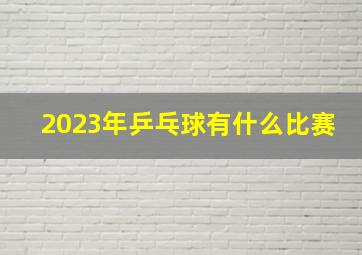 2023年乒乓球有什么比赛